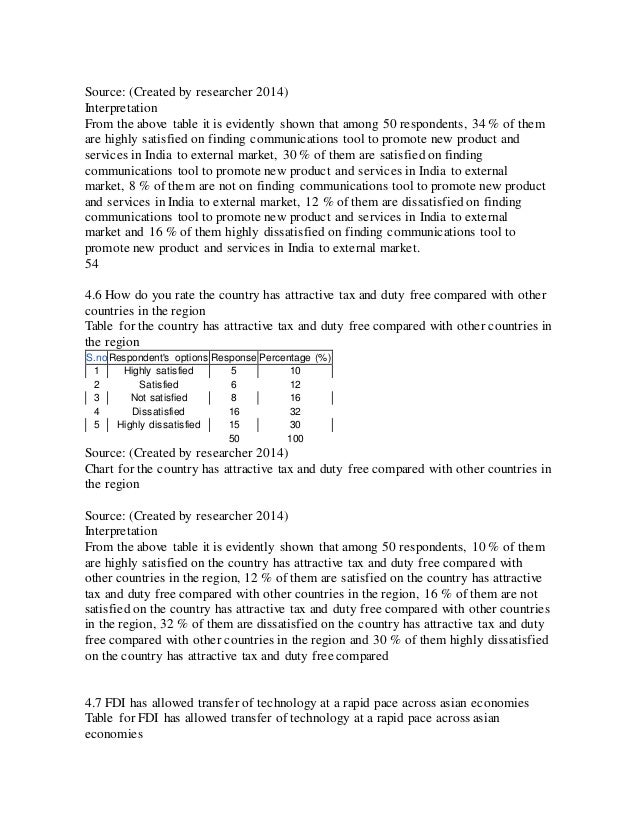 Source: (Created by researcher 2014)
Interpretation
From the above table it is evidently shown that among 50 respondents, 34 % of them are highly satisfied on finding communications tool to promote new product and services in India to external market, 30 % of them are satisfied on finding communications tool to promote new product and services in India to external market, 8 % of them are not on finding communications tool to promote new product and services in India to external market, 12 % of them are dissatisfied on finding communications tool to promote new product and services in India to external market and 16 % of them highly dissatisfied on finding communications tool to promote new product and services in India to external market.
54

4.6 How do you rate the country has attractive tax and duty free compared with other countries in the region
Table for the country has attractive tax and duty free compared with other countries in the region

| S.no | Respondent's options | Response | Percentage (%) |
|---|---|---|---|
| 1 | Highly satisfied | 5 | 10 |
| 2 | Satisfied | 6 | 12 |
| 3 | Not satisfied | 8 | 16 |
| 4 | Dissatisfied | 16 | 32 |
| 5 | Highly dissatisfied | 15 | 30 |
| | | 50 | 100 |

Source: (Created by researcher 2014)
Chart for the country has attractive tax and duty free compared with other countries in the region

Source: (Created by researcher 2014)
Interpretation
From the above table it is evidently shown that among 50 respondents, 10 % of them are highly satisfied on the country has attractive tax and duty free compared with other countries in the region, 12 % of them are satisfied on the country has attractive tax and duty free compared with other countries in the region, 16 % of them are not satisfied on the country has attractive tax and duty free compared with other countries in the region, 32 % of them are dissatisfied on the country has attractive tax and duty free compared with other countries in the region and 30 % of them highly dissatisfied on the country has attractive tax and duty free compared

4.7 FDI has allowed transfer of technology at a rapid pace across asian economies
Table for FDI has allowed transfer of technology at a rapid pace across asian economies